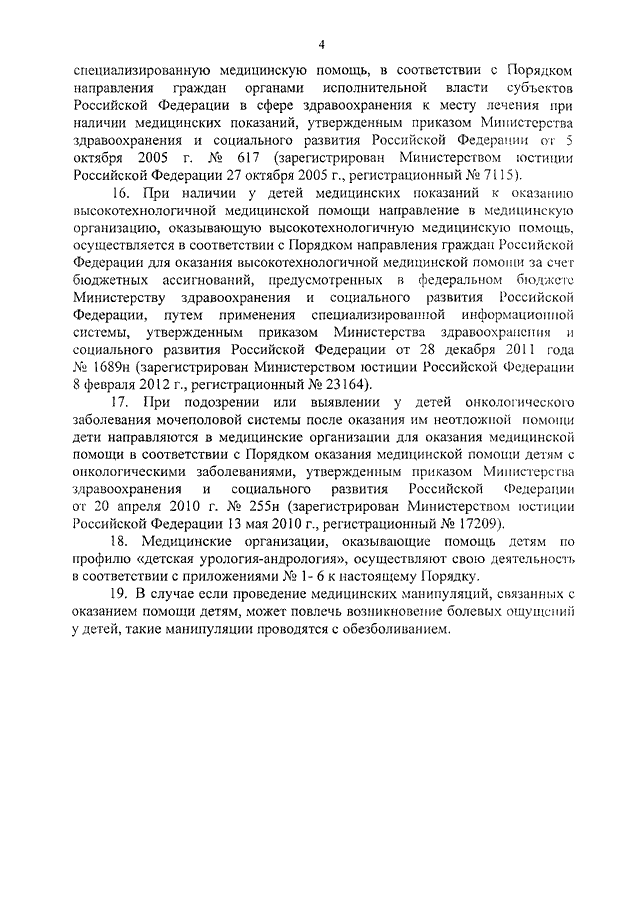 4

специализированную медицинскую помощь, в соответствии с Порядком направления граждан органами исполнительной власти субъектов Российской Федерации в сфере здравоохранения к месту лечения при наличии медицинских показаний, утвержденным приказом Министерства здравоохранения и социального развития Российской Федерации от 5 октября 2005 г. № 617 (зарегистрирован Министерством юстиции Российской Федерации 27 октября 2005 г., регистрационный № 7115).

16. При наличии у детей медицинских показаний к оказанию высокотехнологичной медицинской помощи направление в медицинскую организацию, оказывающую высокотехнологичную медицинскую помощь, осуществляется в соответствии с Порядком направления граждан Российской Федерации для оказания высокотехнологичной медицинской помощи за счет бюджетных ассигнований, предусмотренных в федеральном бюджете Министерству здравоохранения и социального развития Российской Федерации, путем применения специализированной информационной системы, утвержденным приказом Министерства здравоохранения и социального развития Российской Федерации от 28 декабря 2011 года № 1689н (зарегистрирован Министерством юстиции Российской Федерации 8 февраля 2012 г., регистрационный № 23164).

17. При подозрении или выявлении у детей онкологического заболевания мочеполовой системы после оказания им неотложной помощи дети направляются в медицинские организации для оказания медицинской помощи в соответствии с Порядком оказания медицинской помощи детям с онкологическими заболеваниями, утвержденным приказом Министерства здравоохранения и социального развития Российской Федерации от 20 апреля 2010 г. № 255н (зарегистрирован Министерством юстиции Российской Федерации 13 мая 2010 г., регистрационный № 17209).

18. Медицинские организации, оказывающие помощь детям по профилю «детская урология-андрология», осуществляют свою деятельность в соответствии с приложениями № 1- 6 к настоящему Порядку.

19. В случае если проведение медицинских манипуляций, связанных с оказанием помощи детям, может повлечь возникновение болевых ощущений у детей, такие манипуляции проводятся с обезболиванием.